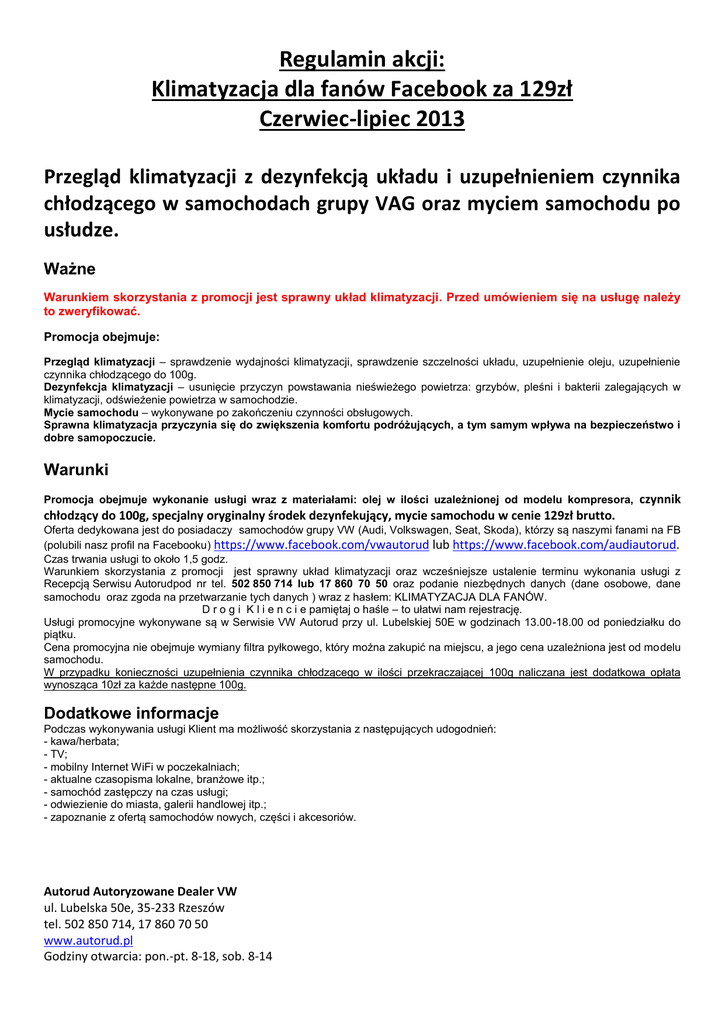 Regulamin akcji:
Klimatyzacja dla fanów Facebook za 129zł
Czerwiec-lipiec 2013

Przegląd klimatyzacji z dezynfekcją układu i uzupełnieniem czynnika chłodzącego w samochodach grupy VAG oraz myciem samochodu po usłudze.

Ważne

Warunkiem skorzystania z promocji jest sprawny układ klimatyzacji. Przed umówieniem się na usługę należy to zweryfikować.

Promocja obejmuje:

Przegląd klimatyzacji – sprawdzenie wydajności klimatyzacji, sprawdzenie szczelności układu, uzupełnienie oleju, uzupełnienie czynnika chłodzącego do 100g.
Dezynfekcja klimatyzacji – usunięcie przyczyn powstawania nieświeżego powietrza: grzybów, pleśni i bakterii zalegających w klimatyzacji, odświeżenie powietrza w samochodzie.
Mycie samochodu – wykonywane po zakończeniu czynności obsługowych.
Sprawna klimatyzacja przyczynia się do zwiększenia komfortu podróżujących, a tym samym wpływa na bezpieczeństwo i dobre samopoczucie.

Warunki

Promocja obejmuje wykonanie usługi wraz z materiałami: olej w ilości uzależnionej od modelu kompresora, czynnik chłodzący do 100g, specjalny oryginalny środek dezynfekujący, mycie samochodu w cenie 129zł brutto.
Oferta dedykowana jest do posiadaczy samochodów grupy VW (Audi, Volkswagen, Seat, Skoda), którzy są naszymi fanami na FB (polubili nasz profil na Facebooku) https://www.facebook.com/vwautorud lub https://www.facebook.com/audiautorud.
Czas trwania usługi to około 1,5 godz.
Warunkiem skorzystania z promocji jest sprawny układ klimatyzacji oraz wcześniejsze ustalenie terminu wykonania usługi z Recepcją Serwisu Autorudpod nr tel. 502 850 714 lub 17 860 70 50 oraz podanie niezbędnych danych (dane osobowe, dane samochodu oraz zgoda na przetwarzanie tych danych ) wraz z hasłem: KLIMATYZACJA DLA FANÓW.
D r o g i K l i e n c i e pamiętaj o haśle – to ułatwi nam rejestrację.
Usługi promocyjne wykonywane są w Serwisie VW Autorud przy ul. Lubelskiej 50E w godzinach 13.00-18.00 od poniedziałku do piątku.
Cena promocyjna nie obejmuje wymiany filtra pyłkowego, który można zakupić na miejscu, a jego cena uzależniona jest od modelu samochodu.
W przypadku konieczności uzupełnienia czynnika chłodzącego w ilości przekraczającej 100g naliczana jest dodatkowa opłata wynosząca 10zł za każde następne 100g.

Dodatkowe informacje
Podczas wykonywania usługi Klient ma możliwość skorzystania z następujących udogodnień:
- kawa/herbata;
- TV;
- mobilny Internet WiFi w poczekalniach;
- aktualne czasopisma lokalne, branżowe itp.;
- samochód zastępczy na czas usługi;
- odwiezienie do miasta, galerii handlowej itp.;
- zapoznanie z ofertą samochodów nowych, części i akcesoriów.

Autorud Autoryzowane Dealer VW
ul. Lubelska 50e, 35-233 Rzeszów
tel. 502 850 714, 17 860 70 50
www.autorud.pl
Godziny otwarcia: pon.-pt. 8-18, sob. 8-14